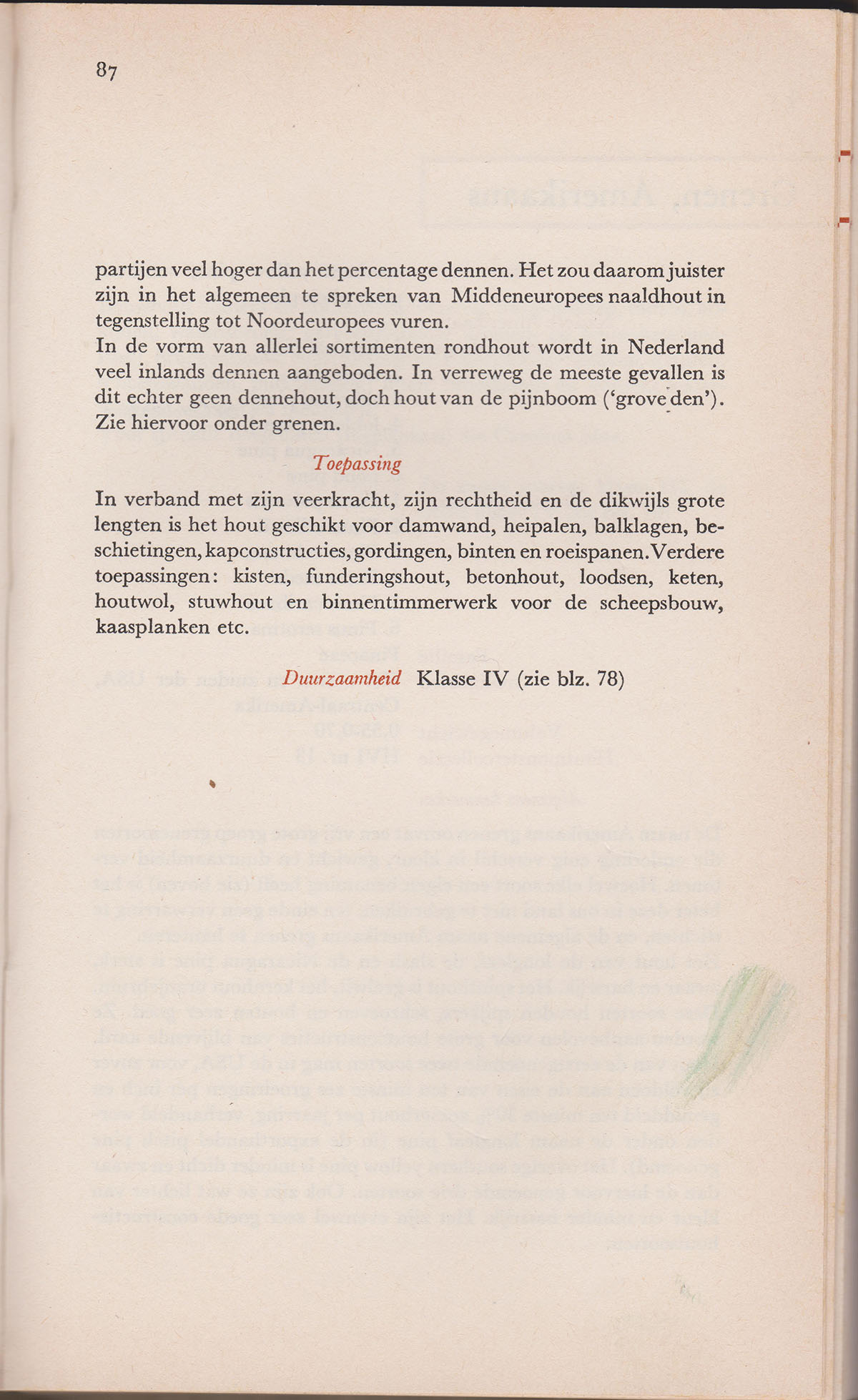 87

partijen veel hoger dan het percentage dennen. Het zou daarom juister zijn in het algemeen te spreken van Middeneuropees naaldhout in tegenstelling tot Noordeuropees vuren.
In de vorm van allerlei sortimenten rondhout wordt in Nederland veel inlands dennen aangeboden. In verreweg de meeste gevallen is dit echter geen dennehout, doch hout van de pijnboom ('grove den'). Zie hiervoor onder grenen.

Toepassing

In verband met zijn veerkracht, zijn rechtheid en de dikwijls grote lengten is het hout geschikt voor damwand, heipalen, balklagen, beschietingen, kapconstructies, gordingen, binten en roeispanen. Verdere toepassingen: kisten, funderingshout, betonhout, loodsen, keten, houtwol, stuwhout en binnentimmerwerk voor de scheepsbouw, kaasplanken etc.

Duurzaamheid Klasse IV (zie blz. 78)